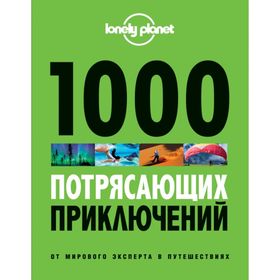 lonely planet

1000

ПОТРЯСАЮЩИХ
ПРИКЛЮЧЕНИЙ

ОТ МИРОВОГО ЭКСПЕРТА В ПУТЕШЕСТВИЯХ